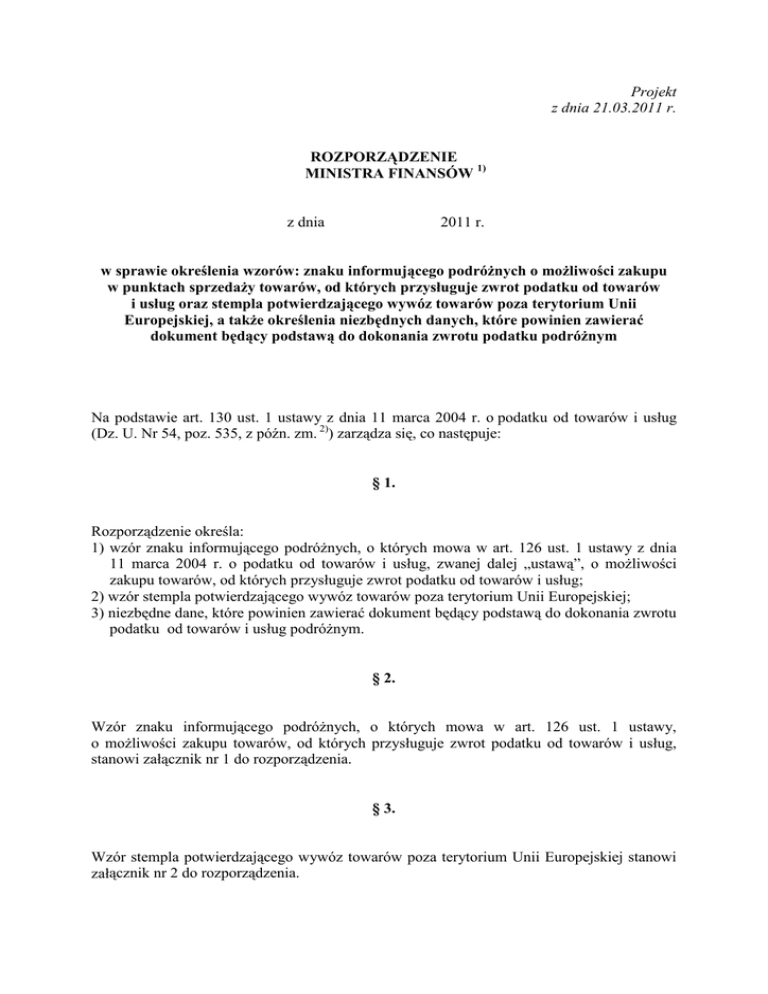 Projekt
z dnia 21.03.2011 r.

ROZPORZĄDZENIE
MINISTRA FINANSÓW $^{1)}$

z dnia 2011 r.

w sprawie określenia wzorów: znaku informującego podróżnych o możliwości zakupu w punktach sprzedaży towarów, od których przysługuje zwrot podatku od towarów i usług oraz stempla potwierdzającego wywóz towarów poza terytorium Unii Europejskiej, a także określenia niezbędnych danych, które powinien zawierać dokument będący podstawą do dokonania zwrotu podatku podróżnym

Na podstawie art. 130 ust. 1 ustawy z dnia 11 marca 2004 r. o podatku od towarów i usług (Dz. U. Nr 54, poz. 535, z późn. zm. $^{2)}$) zarządza się, co następuje:

§ 1.

Rozporządzenie określa:
1) wzór znaku informującego podróżnych, o których mowa w art. 126 ust. 1 ustawy z dnia 11 marca 2004 r. o podatku od towarów i usług, zwanej dalej „ustawą”, o możliwości zakupu towarów, od których przysługuje zwrot podatku od towarów i usług;
2) wzór stempla potwierdzającego wywóz towarów poza terytorium Unii Europejskiej;
3) niezbędne dane, które powinien zawierać dokument będący podstawą do dokonania zwrotu podatku od towarów i usług podróżnym.

§ 2.

Wzór znaku informującego podróżnych, o których mowa w art. 126 ust. 1 ustawy, o możliwości zakupu towarów, od których przysługuje zwrot podatku od towarów i usług, stanowi załącznik nr 1 do rozporządzenia.

§ 3.

Wzór stempla potwierdzającego wywóz towarów poza terytorium Unii Europejskiej stanowi załącznik nr 2 do rozporządzenia.